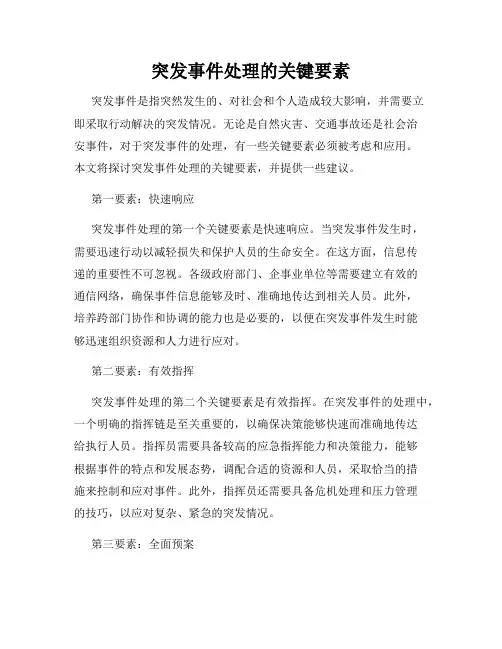 突发事件处理的关键要素

突发事件是指突然发生的、对社会和个人造成较大影响，并需要立即采取行动解决的突发情况。无论是自然灾害、交通事故还是社会治安事件，对于突发事件的处理，有一些关键要素必须被考虑和应用。本文将探讨突发事件处理的关键要素，并提供一些建议。

第一要素：快速响应

突发事件处理的第一个关键要素是快速响应。当突发事件发生时，需要迅速行动以减轻损失和保护人员的生命安全。在这方面，信息传递的重要性不可忽视。各级政府部门、企事业单位等需要建立有效的通信网络，确保事件信息能够及时、准确地传达到相关人员。此外，培养跨部门协作和协调的能力也是必要的，以便在突发事件发生时能够迅速组织资源和人力进行应对。

第二要素：有效指挥

突发事件处理的第二个关键要素是有效指挥。在突发事件的处理中，一个明确的指挥链是至关重要的，以确保决策能够快速而准确地传达给执行人员。指挥员需要具备较高的应急指挥能力和决策能力，能够根据事件的特点和发展态势，调配合适的资源和人员，采取恰当的措施来控制和应对事件。此外，指挥员还需要具备危机处理和压力管理的技巧，以应对复杂、紧急的突发情况。

第三要素：全面预案